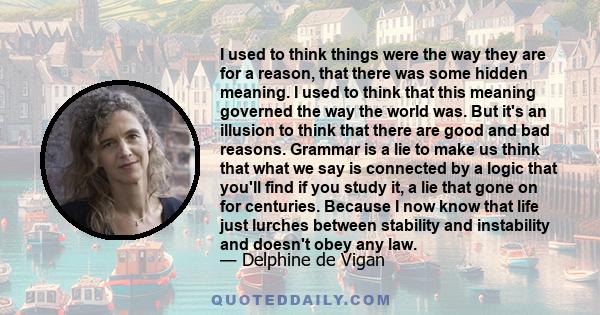 I used to think things were the way they are for a reason, that there was some hidden meaning. I used to think that this meaning governed the way the world was. But it's an illusion to think that there are good and bad reasons. Grammar is a lie to make us think that what we say is connected by a logic that you'll find if you study it, a lie that gone on for centuries. Because I now know that life just lurches between stability and instability and doesn't obey any law.
— Delphine de Vigan

QUOTEDDAILY.COM